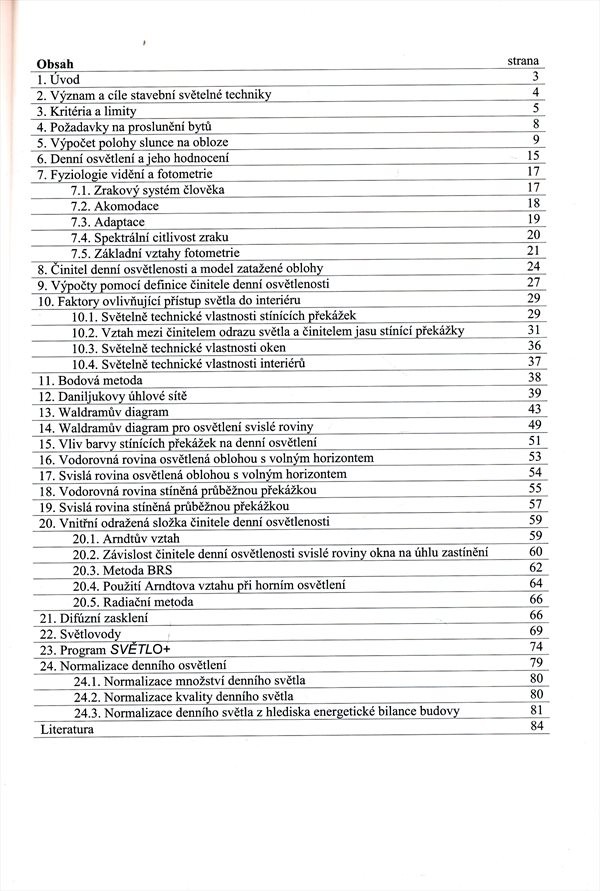 | Obsah | strana |
|---|---|
| 1. Úvod | 3 |
| 2. Význam a cíle stavební světelné techniky | 4 |
| 3. Kritéria a limity | 5 |
| 4. Požadavky na proslunění bytů | 8 |
| 5. Výpočet polohy slunce na obloze | 9 |
| 6. Denní osvětlení a jeho hodnocení | 15 |
| 7. Fyziologie vidění a fotometrie | 17 |
| 7.1. Zrakový systém člověka | 17 |
| 7.2. Akomodace | 18 |
| 7.3. Adaptace | 19 |
| 7.4. Spektrální citlivost zraku | 20 |
| 7.5. Základní vztahy fotometrie | 21 |
| 8. Činitel denní osvětlenosti a model zatažené oblohy | 24 |
| 9. Výpočty pomocí definice činitele denní osvětlenosti | 27 |
| 10. Faktory ovlivňující přístup světla do interiéru | 29 |
| 10.1. Světelně technické vlastnosti stínících překážek | 29 |
| 10.2. Vztah mezi činitelem odrazu světla a činitelem jasu stínící překážky | 31 |
| 10.3. Světelně technické vlastnosti oken | 36 |
| 10.4. Světelně technické vlastnosti interiérů | 37 |
| 11. Bodová metoda | 38 |
| 12. Daniljukovy úhlové sítě | 39 |
| 13. Waldramův diagram | 43 |
| 14. Waldramův diagram pro osvětlení svislé roviny | 49 |
| 15. Vliv barvy stínících překážek na denní osvětlení | 51 |
| 16. Vodorovná rovina osvětlená oblohou s volným horizontem | 53 |
| 17. Svislá rovina osvětlená oblohou s volným horizontem | 54 |
| 18. Vodorovná rovina stíněná průběžnou překážkou | 55 |
| 19. Svislá rovina stíněná průběžnou překážkou | 57 |
| 20. Vnitřní odražená složka činitele denní osvětlenosti | 59 |
| 20.1. Arndtův vztah | 59 |
| 20.2. Závislost činitele denní osvětlenosti svislé roviny okna na úhlu zastínění | 60 |
| 20.3. Metoda BRS | 62 |
| 20.4. Použití Arndtova vztahu při horním osvětlení | 64 |
| 20.5. Radiační metoda | 66 |
| 21. Difúzní zasklení | 66 |
| 22. Světlovody | 69 |
| 23. Program SVĚTLO+ | 74 |
| 24. Normalizace denního osvětlení | 79 |
| 24.1. Normalizace množství denního světla | 80 |
| 24.2. Normalizace kvality denního světla | 80 |
| 24.3. Normalizace denního světla z hlediska energetické bilance budovy | 81 |
| Literatura | 84 |